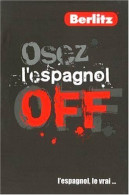 Berlitz

Osez l'espagnol OFF

l'espagnol, le vrai ...